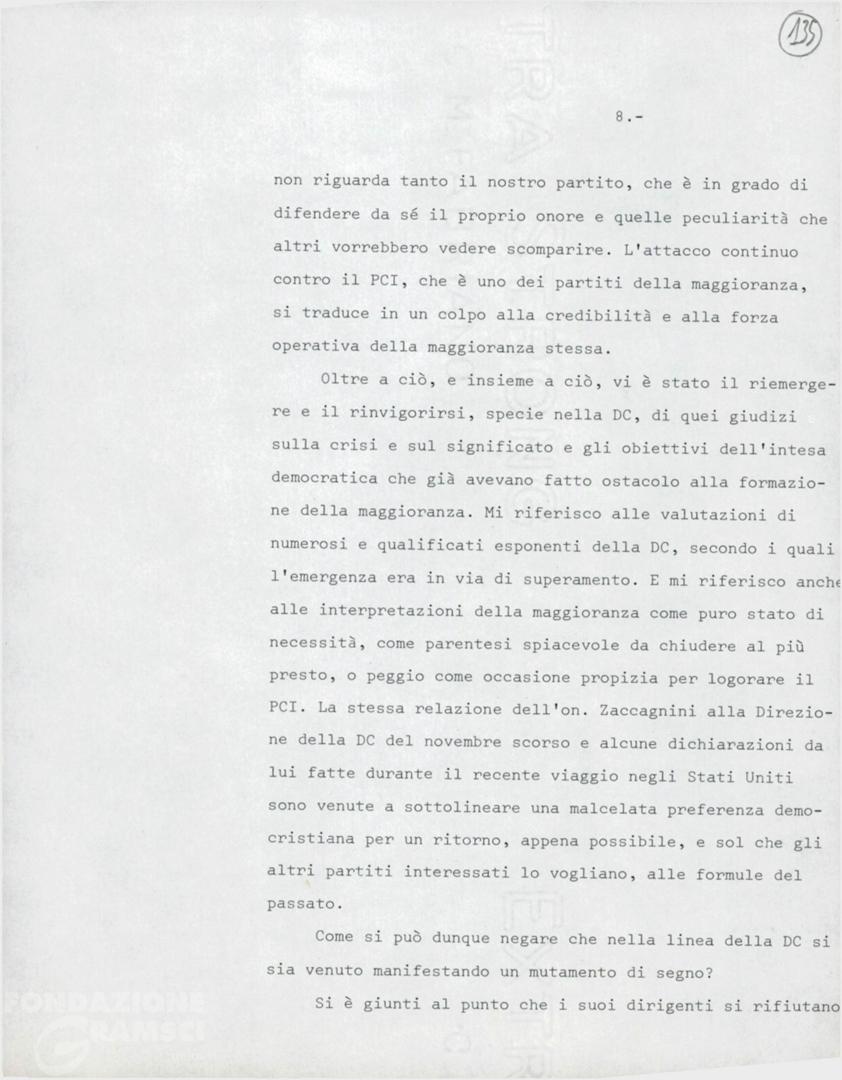 135

8.-

non riguarda tanto il nostro partito, che è in grado di difendere da sé il proprio onore e quelle peculiarità che altri vorrebbero vedere scomparire. L'attacco continuo contro il PCI, che è uno dei partiti della maggioranza, si traduce in un colpo alla credibilità e alla forza operativa della maggioranza stessa.

Oltre a ciò, e insieme a ciò, vi è stato il riemergere e il rinvigorirsi, specie nella DC, di quei giudizi sulla crisi e sul significato e gli obiettivi dell'intesa democratica che già avevano fatto ostacolo alla formazione della maggioranza. Mi riferisco alle valutazioni di numerosi e qualificati esponenti della DC, secondo i quali l'emergenza era in via di superamento. E mi riferisco anche alle interpretazioni della maggioranza come puro stato di necessità, come parentesi spiacevole da chiudere al più presto, o peggio come occasione propizia per logorare il PCI. La stessa relazione dell'on. Zaccagnini alla Direzione della DC del novembre scorso e alcune dichiarazioni da lui fatte durante il recente viaggio negli Stati Uniti sono venute a sottolineare una malcelata preferenza democristiana per un ritorno, appena possibile, e sol che gli altri partiti interessati lo vogliano, alle formule del passato.

Come si può dunque negare che nella linea della DC si sia venuto manifestando un mutamento di segno?

Si è giunti al punto che i suoi dirigenti si rifiutano

FONDAZIONE GRAMSCI